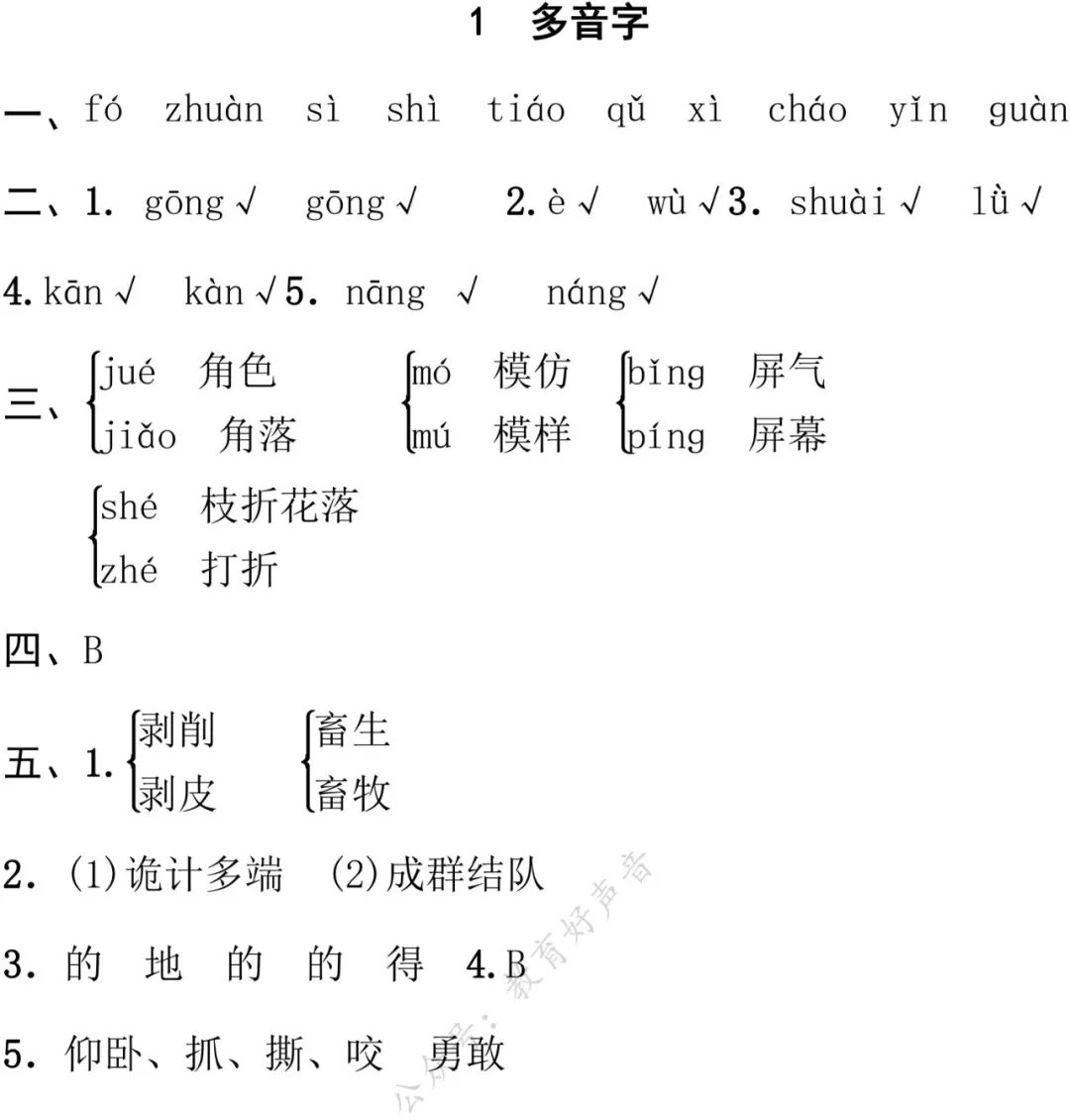 1　多音字

一、fó　zhuàn　sì　shì　tiáo　qǔ　xì　cháo　yǐn　guàn

二、1. gōng √　gōng √　2. è √　wù √ 3. shuài √　lǜ √

4. kān √　kàn √ 5. nāng √　náng √

三、jué　角色　jiǎo　角落　mó　模仿　mú　模样　bǐng　屏气　píng　屏幕

shé　枝折花落　zhé　打折

四、B

五、1. 剥削　剥皮　畜生　畜牧

2. (1)诡计多端　(2)成群结队

3. 的　地　的　的　得　4. B

5. 仰卧、抓、撕、咬　勇敢

公众号：教育好声音